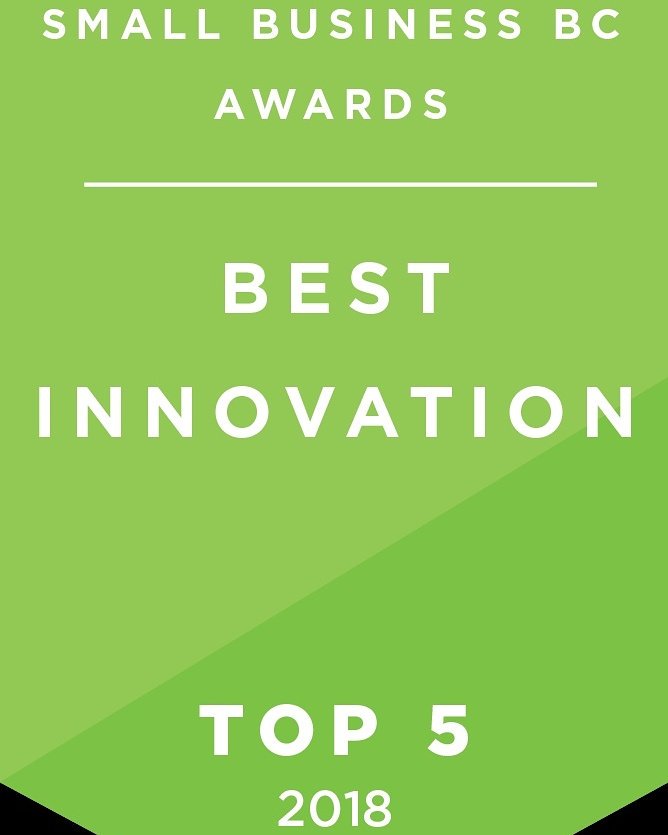 SMALL BUSINESS BC AWARDS

BEST INNOVATION

TOP 5

2018